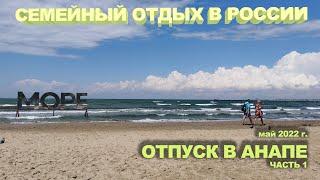 СЕМЕЙНЫЙ ОТДЫХ В РОССИИ

МОРЕ

май 2022 г.

ОТПУСК В АНАПЕ

ЧАСТЬ 1